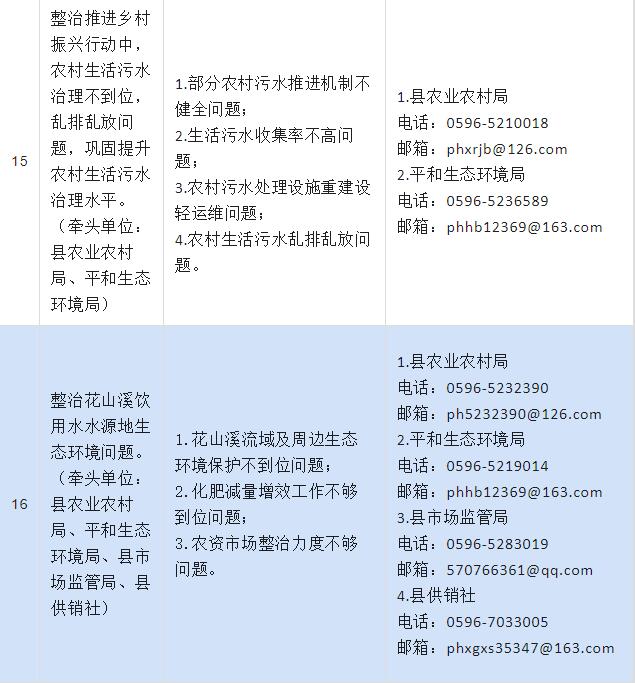 | 15 | 整治推进乡村振兴行动中，农村生活污水治理不到位，乱排乱放问题，巩固提升农村生活污水治理水平。（牵头单位：县农业农村局、平和生态环境局） | 1.部分农村污水推进机制不健全问题；<br>2.生活污水收集率不高问题；<br>3.农村污水处理设施重建设轻运维问题；<br>4.农村生活污水乱排乱放问题。 | 1.县农业农村局<br>电话：0596-5210018<br>邮箱：phxrjb@126.com<br>2.平和生态环境局<br>电话：0596-5236589<br>邮箱：phhb12369@163.com |
|---|---|---|---|
| 16 | 整治花山溪饮用水水源地生态环境问题。（牵头单位：县农业农村局、平和生态环境局、县市场监管局、县供销社） | 1.花山溪流域及周边生态环境保护不到位问题；<br>2.化肥减量增效工作不够到位问题；<br>3.农资市场整治力度不够问题。 | 1.县农业农村局<br>电话：0596-5232390<br>邮箱：ph5232390@126.com<br>2.平和生态环境局<br>电话：0596-5219014<br>邮箱：phhb12369@163.com<br>3.县市场监管局<br>电话：0596-5283019<br>邮箱：570766361@qq.com<br>4.县供销社<br>电话：0596-7033005<br>邮箱：phxgxs35347@163.com |